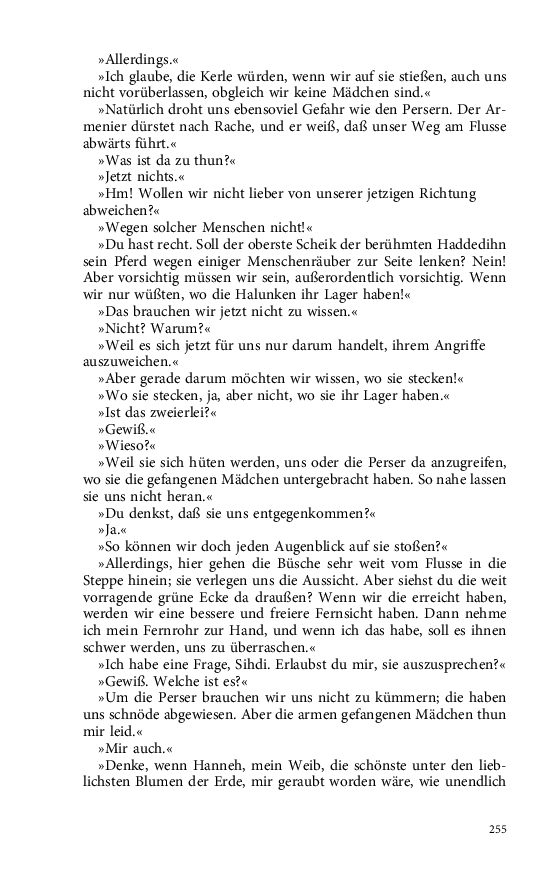 »Allerdings.«

»Ich glaube, die Kerle würden, wenn wir auf sie stießen, auch uns nicht vorüberlassen, obgleich wir keine Mädchen sind.«

»Natürlich droht uns ebensoviel Gefahr wie den Persern. Der Armenier dürstet nach Rache, und er weiß, daß unser Weg am Flusse abwärts führt.«

»Was ist da zu thun?«

»Jetzt nichts.«

»Hm! Wollen wir nicht lieber von unserer jetzigen Richtung abweichen?«

»Wegen solcher Menschen nicht!«

»Du hast recht. Soll der oberste Scheik der berühmten Haddedihn sein Pferd wegen einiger Menschenräuber zur Seite lenken? Nein! Aber vorsichtig müssen wir sein, außerordentlich vorsichtig. Wenn wir nur wüßten, wo die Halunken ihr Lager haben!«

»Das brauchen wir jetzt nicht zu wissen.«

»Nicht? Warum?«

»Weil es sich jetzt für uns nur darum handelt, ihrem Angriffe auszuweichen.«

»Aber gerade darum möchten wir wissen, wo sie stecken!«

»Wo sie stecken, ja, aber nicht, wo sie ihr Lager haben.«

»Ist das zweierlei?«

»Gewiß.«

»Wieso?«

»Weil sie sich hüten werden, uns oder die Perser da anzugreifen, wo sie die gefangenen Mädchen untergebracht haben. So nahe lassen sie uns nicht heran.«

»Du denkst, daß sie uns entgegenkommen?«

»Ja.«

»So können wir doch jeden Augenblick auf sie stoßen?«

»Allerdings, hier gehen die Büsche sehr weit vom Flusse in die Steppe hinein; sie verlegen uns die Aussicht. Aber siehst du die weit vorragende grüne Ecke da draußen? Wenn wir die erreicht haben, werden wir eine bessere und freiere Fernsicht haben. Dann nehme ich mein Fernrohr zur Hand, und wenn ich das habe, soll es ihnen schwer werden, uns zu überraschen.«

»Ich habe eine Frage, Sihdi. Erlaubst du mir, sie auszusprechen?«

»Gewiß. Welche ist es?«

»Um die Perser brauchen wir uns nicht zu kümmern; die haben uns schnöde abgewiesen. Aber die armen gefangenen Mädchen thun mir leid.«

»Mir auch.«

»Denke, wenn Hanneh, mein Weib, die schönste unter den lieblichsten Blumen der Erde, mir geraubt worden wäre, wie unendlich

255